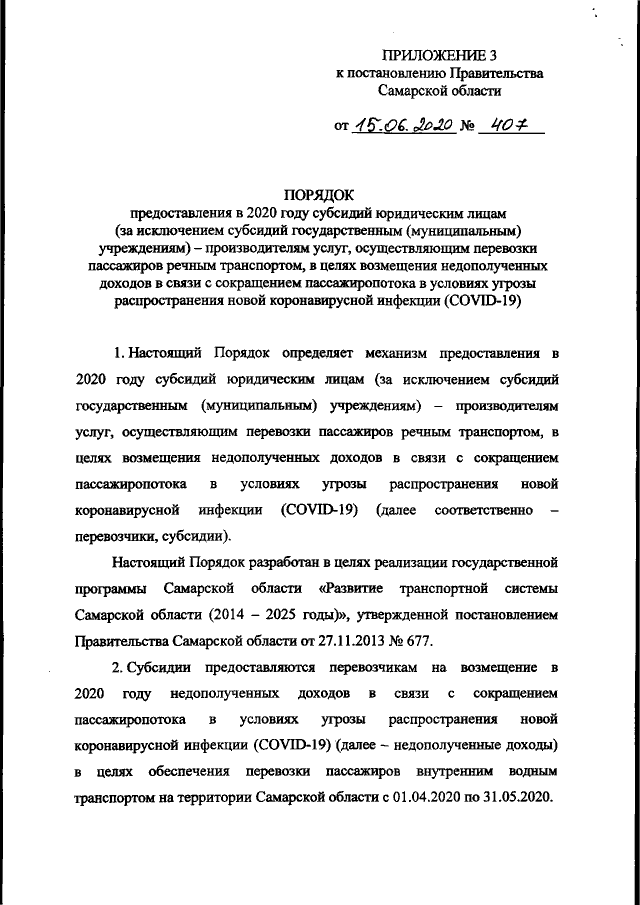 ПРИЛОЖЕНИЕ 3
к постановлению Правительства
Самарской области

от 15.06.2020 № 407

ПОРЯДОК
предоставления в 2020 году субсидий юридическим лицам (за исключением субсидий государственным (муниципальным) учреждениям) – производителям услуг, осуществляющим перевозки пассажиров речным транспортом, в целях возмещения недополученных доходов в связи с сокращением пассажиропотока в условиях угрозы распространения новой коронавирусной инфекции (COVID-19)

1. Настоящий Порядок определяет механизм предоставления в 2020 году субсидий юридическим лицам (за исключением субсидий государственным (муниципальным) учреждениям) – производителям услуг, осуществляющим перевозки пассажиров речным транспортом, в целях возмещения недополученных доходов в связи с сокращением пассажиропотока в условиях угрозы распространения новой коронавирусной инфекции (COVID-19) (далее соответственно – перевозчики, субсидии).

Настоящий Порядок разработан в целях реализации государственной программы Самарской области «Развитие транспортной системы Самарской области (2014 – 2025 годы)», утвержденной постановлением Правительства Самарской области от 27.11.2013 № 677.

2. Субсидии предоставляются перевозчикам на возмещение в 2020 году недополученных доходов в связи с сокращением пассажиропотока в условиях угрозы распространения новой коронавирусной инфекции (COVID-19) (далее – недополученные доходы) в целях обеспечения перевозки пассажиров внутренним водным транспортом на территории Самарской области с 01.04.2020 по 31.05.2020.